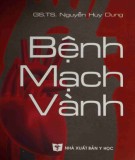 GS.TS. Nguyễn Huy Dung

Bệnh Mạch Vành

NHÀ XUẤT BẢN Y HỌC